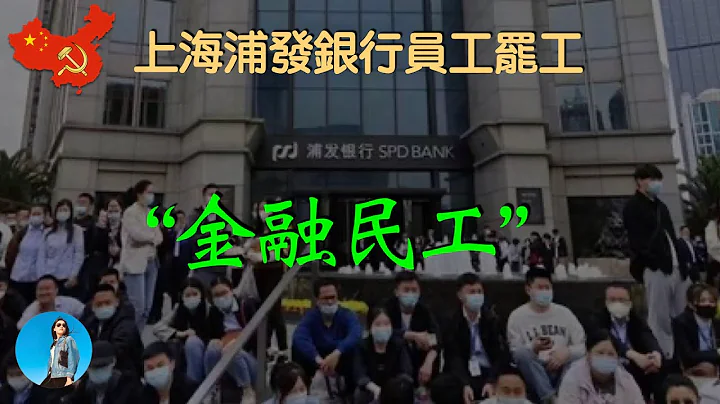 上海浦發銀行員工罷工

浦发银行 SPD BANK

“金融民工”

L.L.BEAN